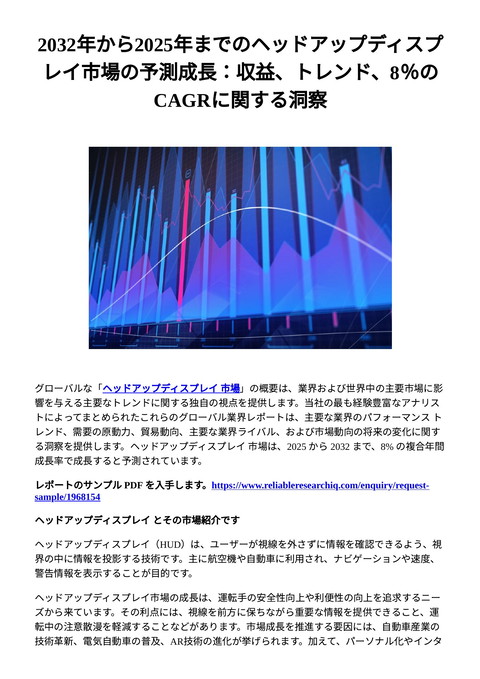 2032年から2025年までのヘッドアップディスプレイ市場の予測成長：収益、トレンド、8%のCAGRに関する洞察

グローバルな「ヘッドアップディスプレイ 市場」の概要は、業界および世界中の主要市場に影響を与える主要なトレンドに関する独自の視点を提供します。当社の最も経験豊富なアナリストによってまとめられたこれらのグローバル業界レポートは、主要な業界のパフォーマンス トレンド、需要の原動力、貿易動向、主要な業界ライバル、および市場動向の将来の変化に関する洞察を提供します。ヘッドアップディスプレイ 市場は、2025 から 2032 まで、8% の複合年間成長率で成長すると予測されています。

レポートのサンプル PDF を入手します。https://www.reliableresearchiq.com/enquiry/request-sample/1968154

ヘッドアップディスプレイ とその市場紹介です

ヘッドアップディスプレイ（HUD）は、ユーザーが視線を外さずに情報を確認できるよう、視界の中に情報を投影する技術です。主に航空機や自動車に利用され、ナビゲーションや速度、警告情報を表示することが目的です。

ヘッドアップディスプレイ市場の成長は、運転手の安全性向上や利便性の向上を追求するニーズから来ています。その利点には、視線を前方に保ちながら重要な情報を提供できること、運転中の注意散漫を軽減することなどがあります。市場成長を推進する要因には、自動車産業の技術革新、電気自動車の普及、AR技術の進化が挙げられます。加えて、パーソナル化やインタ